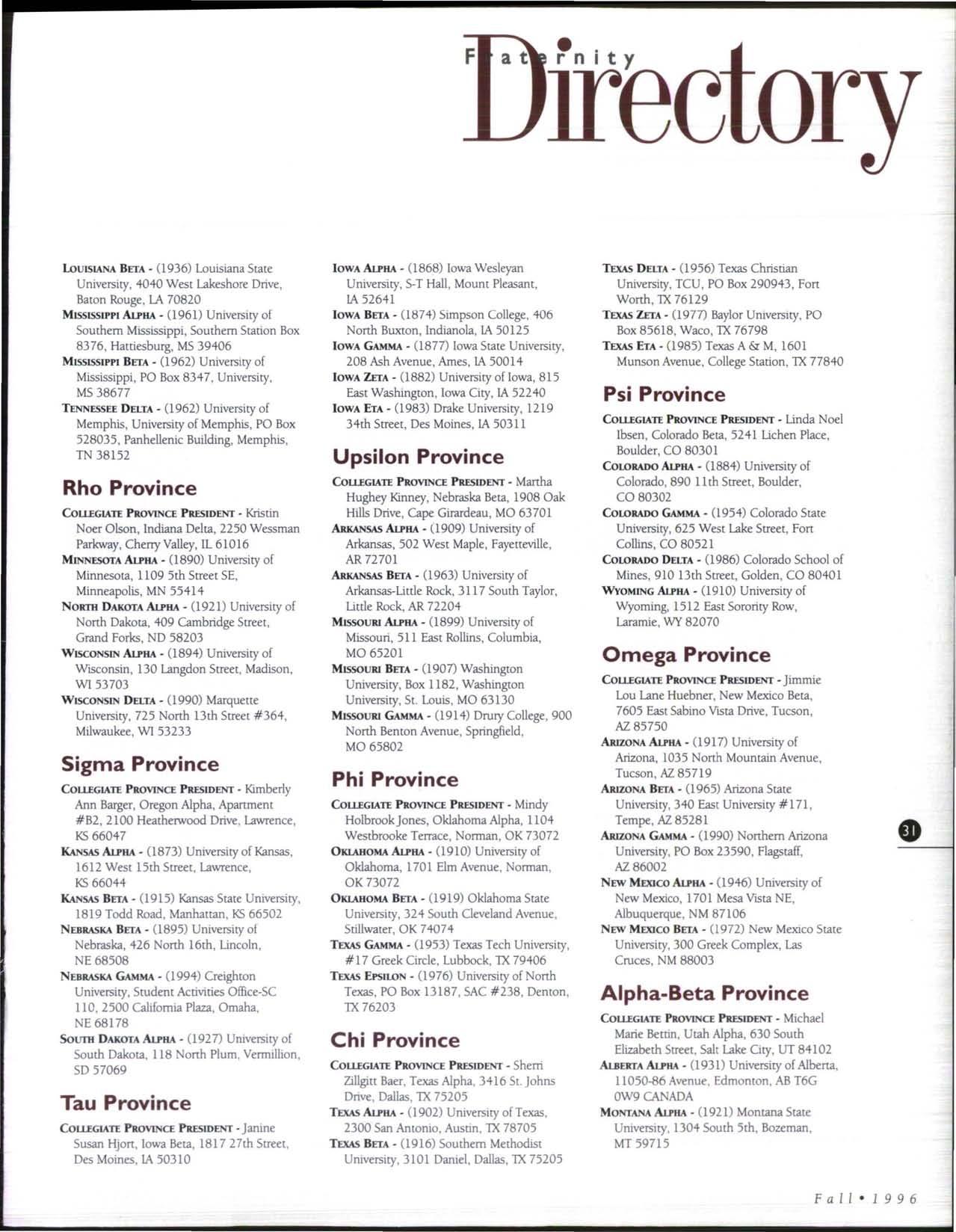 Fraternity Directory

LOUISIANA BETA - (1936) Louisiana State University, 4040 West Lakeshore Drive, Baton Rouge, LA 70820
MISSISSIPPI ALPHA - (1961) University of Southern Mississippi, Southern Station Box 8376, Hattiesburg, MS 39406
MISSISSIPPI BETA - (1962) University of Mississippi, PO Box 8347, University, MS 38677
TENNESSEE DELTA - (1962) University of Memphis, University of Memphis, PO Box 528035, Panhellenic Building, Memphis, TN 38152

Rho Province

COLLEGIATE PROVINCE PRESIDENT - Kristin Noer Olson, Indiana Delta, 2250 Wessman Parkway, Cherry Valley, IL 61016
MINNESOTA ALPHA - (1890) University of Minnesota, 1109 5th Street SE, Minneapolis, MN 55414
NORTH DAKOTA ALPHA - (1921) University of North Dakota, 409 Cambridge Street, Grand Forks, ND 58203
WISCONSIN ALPHA - (1894) University of Wisconsin, 130 Langdon Street, Madison, WI 53703
WISCONSIN DELTA - (1990) Marquette University, 725 North 13th Street #364, Milwaukee, WI 53233

Sigma Province

COLLEGIATE PROVINCE PRESIDENT - Kimberly Ann Barger, Oregon Alpha, Apartment #B2, 2100 Heatherwood Drive, Lawrence, KS 66047
KANSAS ALPHA - (1873) University of Kansas, 1612 West 15th Street, Lawrence, KS 66044
KANSAS BETA - (1915) Kansas State University, 1819 Todd Road, Manhattan, KS 66502
NEBRASKA BETA - (1895) University of Nebraska, 426 North 16th, Lincoln, NE 68508
NEBRASKA GAMMA - (1994) Creighton University, Student Activities Office-SC 110, 2500 California Plaza, Omaha, NE 68178
SOUTH DAKOTA ALPHA - (1927) University of South Dakota, 118 North Plum, Vermillion, SD 57069

Tau Province

COLLEGIATE PROVINCE PRESIDENT - Janine Susan Hjort, Iowa Beta, 1817 27th Street, Des Moines, IA 50310

IOWA ALPHA - (1868) Iowa Wesleyan University, S-T Hall, Mount Pleasant, IA 52641
IOWA BETA - (1874) Simpson College, 406 North Buxton, Indianola, IA 50125
IOWA GAMMA - (1877) Iowa State University, 208 Ash Avenue, Ames, IA 50014
IOWA ZETA - (1882) University of Iowa, 815 East Washington, Iowa City, IA 52240
IOWA ETA - (1983) Drake University, 1219 34th Street, Des Moines, IA 50311

Upsilon Province

COLLEGIATE PROVINCE PRESIDENT - Martha Hughey Kinney, Nebraska Beta, 1908 Oak Hills Drive, Cape Girardeau, MO 63701
ARKANSAS ALPHA - (1909) University of Arkansas, 502 West Maple, Fayetteville, AR 72701
ARKANSAS BETA - (1963) University of Arkansas-Little Rock, 3117 South Taylor, Little Rock, AR 72204
MISSOURI ALPHA - (1899) University of Missouri, 511 East Rollins, Columbia, MO 65201
MISSOURI BETA - (1907) Washington University, Box 1182, Washington University, St. Louis, MO 63130
MISSOURI GAMMA - (1914) Drury College, 900 North Benton Avenue, Springfield, MO 65802

Phi Province

COLLEGIATE PROVINCE PRESIDENT - Mindy Holbrook Jones, Oklahoma Alpha, 1104 Westbrooke Terrace, Norman, OK 73072
OKLAHOMA ALPHA - (1910) University of Oklahoma, 1701 Elm Avenue, Norman, OK 73072
OKLAHOMA BETA - (1919) Oklahoma State University, 324 South Cleveland Avenue, Stillwater, OK 74074
TEXAS GAMMA - (1953) Texas Tech University, #17 Greek Circle, Lubbock, TX 79406
TEXAS EPSILON - (1976) University of North Texas, PO Box 13187, SAC #238, Denton, TX 76203

Chi Province

COLLEGIATE PROVINCE PRESIDENT - Sherri Zillgitt Baer, Texas Alpha, 3416 St. Johns Drive, Dallas, TX 75205
TEXAS ALPHA - (1902) University of Texas, 2300 San Antonio, Austin, TX 78705
TEXAS BETA - (1916) Southern Methodist University, 3101 Daniel, Dallas, TX 75205

TEXAS DELTA - (1956) Texas Christian University, TCU, PO Box 290943, Fort Worth, TX 76129
TEXAS ZETA - (1977) Baylor University, PO Box 85618, Waco, TX 76798
TEXAS ETA - (1985) Texas A & M, 1601 Munson Avenue, College Station, TX 77840

Psi Province

COLLEGIATE PROVINCE PRESIDENT - Linda Noel Ibsen, Colorado Beta, 5241 Lichen Place, Boulder, CO 80301
COLORADO ALPHA - (1884) University of Colorado, 890 11th Street, Boulder, CO 80302
COLORADO GAMMA - (1954) Colorado State University, 625 West Lake Street, Fort Collins, CO 80521
COLORADO DELTA - (1986) Colorado School of Mines, 910 13th Street, Golden, CO 80401
WYOMING ALPHA - (1910) University of Wyoming, 1512 East Sorority Row, Laramie, WY 82070

Omega Province

COLLEGIATE PROVINCE PRESIDENT - Jimmie Lou Lane Huebner, New Mexico Beta, 7605 East Sabino Vista Drive, Tucson, AZ 85750
ARIZONA ALPHA - (1917) University of Arizona, 1035 North Mountain Avenue, Tucson, AZ 85719
ARIZONA BETA - (1965) Arizona State University, 340 East University #171, Tempe, AZ 85281
ARIZONA GAMMA - (1990) Northern Arizona University, PO Box 23590, Flagstaff, AZ 86002
NEW MEXICO ALPHA - (1946) University of New Mexico, 1701 Mesa Vista NE, Albuquerque, NM 87106
NEW MEXICO BETA - (1972) New Mexico State University, 300 Greek Complex, Las Cruces, NM 88003

Alpha-Beta Province

COLLEGIATE PROVINCE PRESIDENT - Michael Marie Bettin, Utah Alpha, 630 South Elizabeth Street, Salt Lake City, UT 84102
ALBERTA ALPHA - (1931) University of Alberta, 11050-86 Avenue, Edmonton, AB T6G 0W9 CANADA
MONTANA ALPHA - (1921) Montana State University, 1304 South 5th, Bozeman, MT 59715

31

Fall • 1996